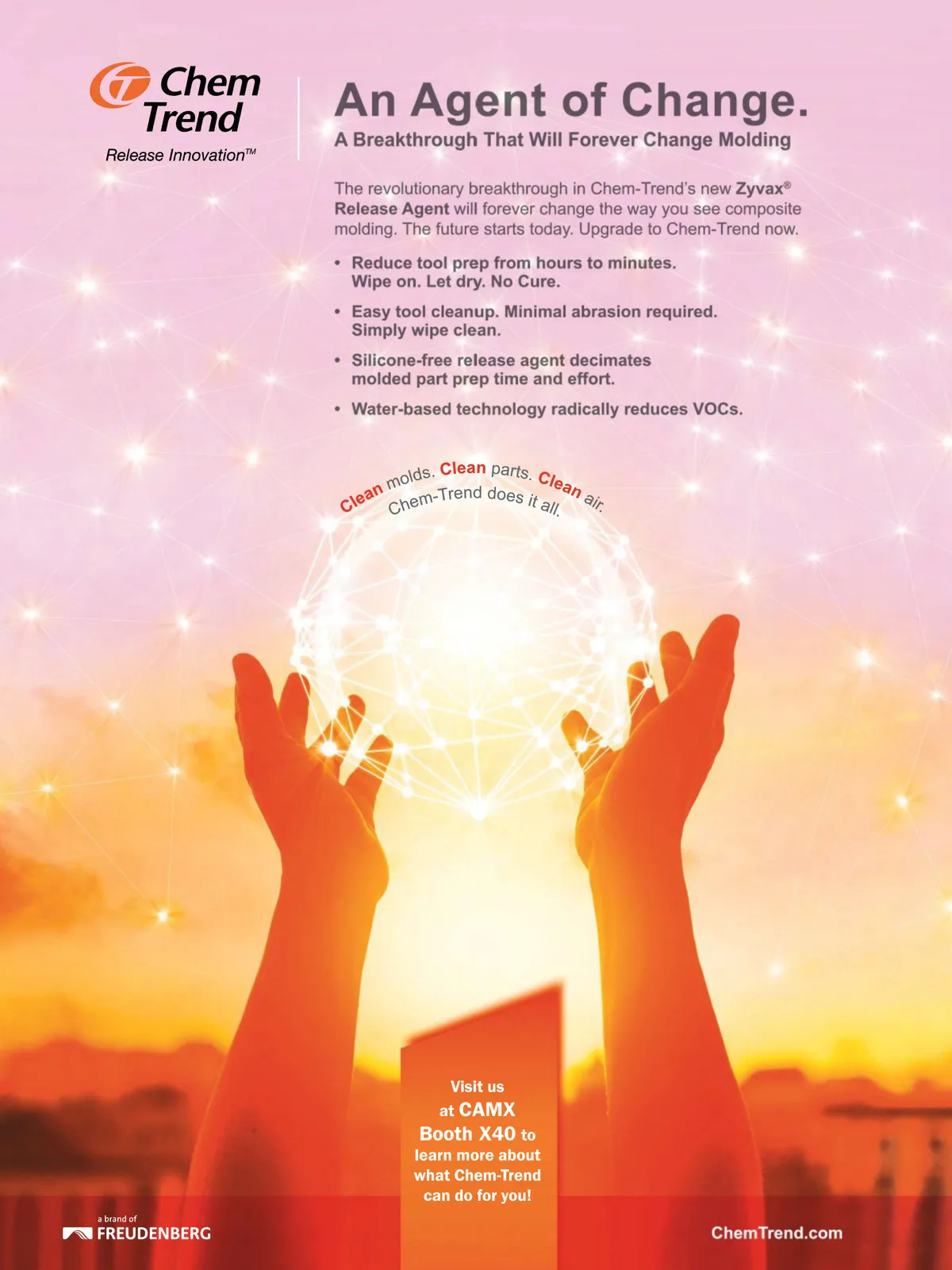 Chem Trend
Release Innovation™

An Agent of Change.

A Breakthrough That Will Forever Change Molding

The revolutionary breakthrough in Chem-Trend's new Zyvax® Release Agent will forever change the way you see composite molding. The future starts today. Upgrade to Chem-Trend now.

• Reduce tool prep from hours to minutes. Wipe on. Let dry. No Cure.
• Easy tool cleanup. Minimal abrasion required. Simply wipe clean.
• Silicone-free release agent decimates molded part prep time and effort.
• Water-based technology radically reduces VOCs.

Clean molds. Clean parts. Clean air.
Chem-Trend does it all.

Visit us at CAMX Booth X40 to learn more about what Chem-Trend can do for you!

a brand of
FREUDENBERG

ChemTrend.com